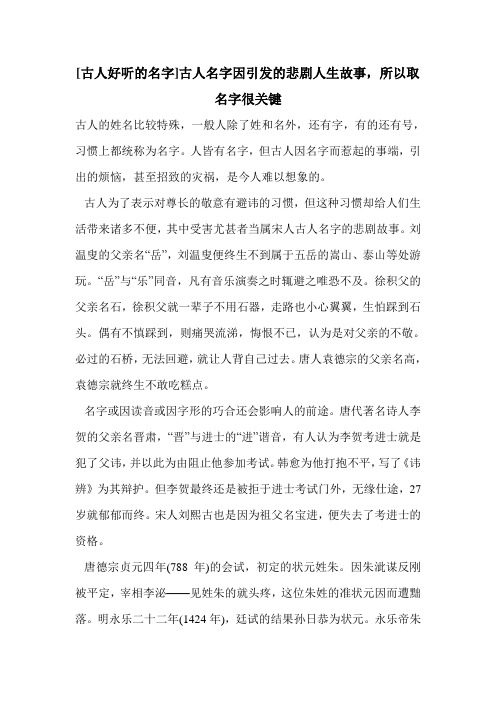 [古人好听的名字]古人名字因引发的悲剧人生故事，所以取名字很关键

古人的姓名比较特殊，一般人除了姓和名外，还有字，有的还有号，习惯上都统称为名字。人皆有名字，但古人因名字而惹起的事端，引出的烦恼，甚至招致的灾祸，是今人难以想象的。

古人为了表示对尊长的敬意有避讳的习惯，但这种习惯却给人们生活带来诸多不便，其中受害尤甚者当属宋人古人名字的悲剧故事。刘温叟的父亲名“岳”，刘温叟便终生不到属于五岳的嵩山、泰山等处游玩。“岳”与“乐”同音，凡有音乐演奏之时辄避之唯恐不及。徐积父的父亲名石，徐积父就一辈子不用石器，走路也小心翼翼，生怕踩到石头。偶有不慎踩到，则痛哭流涕，悔恨不已，认为是对父亲的不敬。必过的石桥，无法回避，就让人背自己过去。唐人袁德宗的父亲名高，袁德宗就终生不敢吃糕点。

名字或因读音或因字形的巧合还会影响人的前途。唐代著名诗人李贺的父亲名晋肃，“晋”与进士的“进”谐音，有人认为李贺考进士就是犯了父讳，并以此为由阻止他参加考试。韩愈为他打抱不平，写了《讳辨》为其辩护。但李贺最终还是被拒于进士考试门外，无缘仕途，27岁就郁郁而终。宋人刘熙古也是因为祖父名宝进，便失去了考进士的资格。

唐德宗贞元四年(788 年)的会试，初定的状元姓朱。因朱泚谋反刚被平定，宰相李泌——见姓朱的就头疼，这位朱姓的准状元因而遭黜落。明永乐二十二年(1424 年)，廷试的结果孙日恭为状元。永乐帝朱